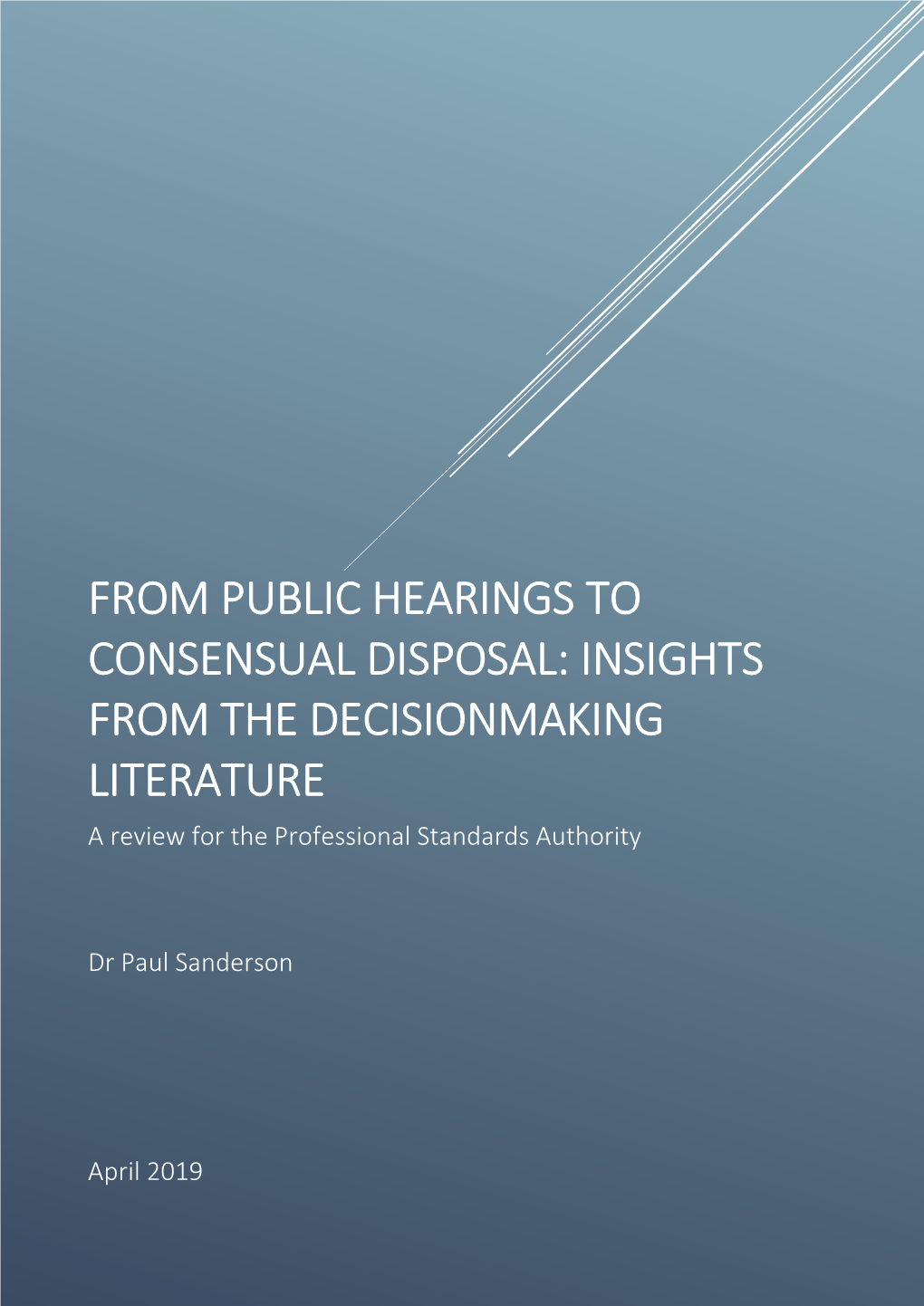 FROM PUBLIC HEARINGS TO CONSENSUAL DISPOSAL: INSIGHTS FROM THE DECISIONMAKING LITERATURE

A review for the Professional Standards Authority

Dr Paul Sanderson

April 2019